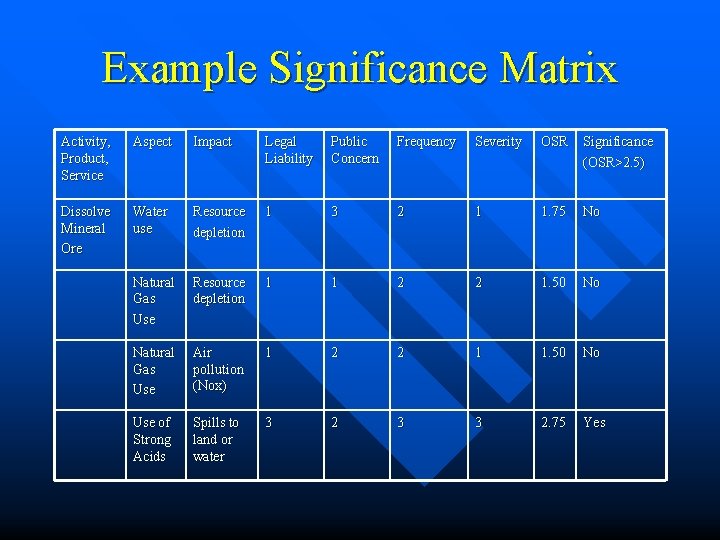 Example Significance Matrix

| Activity, Product, Service | Aspect | Impact | Legal Liability | Public Concern | Frequency | Severity | OSR | Significance (OSR>2.5) |
|---|---|---|---|---|---|---|---|---|
| Dissolve Mineral Ore | Water use | Resource depletion | 1 | 3 | 2 | 1 | 1.75 | No |
| | Natural Gas Use | Resource depletion | 1 | 1 | 2 | 2 | 1.50 | No |
| | Natural Gas Use | Air pollution (Nox) | 1 | 2 | 2 | 1 | 1.50 | No |
| | Use of Strong Acids | Spills to land or water | 3 | 2 | 3 | 3 | 2.75 | Yes |